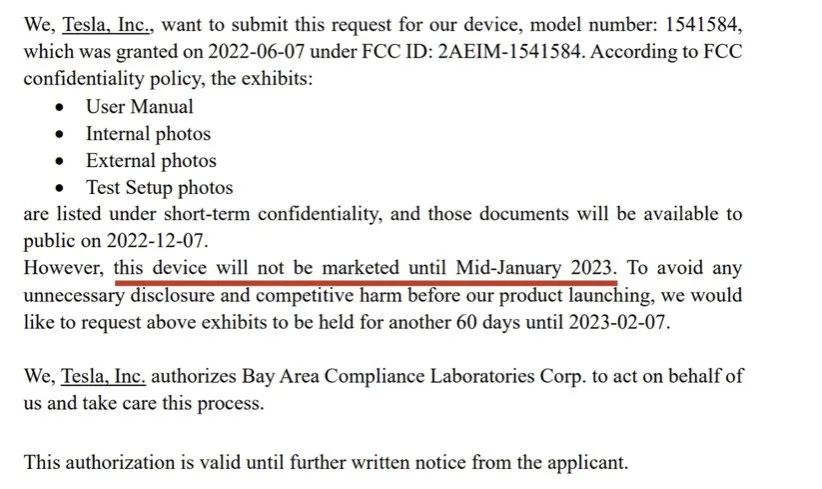 We, Tesla, Inc., want to submit this request for our device, model number: 1541584, which was granted on 2022-06-07 under FCC ID: 2AEIM-1541584. According to FCC confidentiality policy, the exhibits:

- User Manual
- Internal photos
- External photos
- Test Setup photos

are listed under short-term confidentiality, and those documents will be available to public on 2022-12-07.
However, this device will not be marketed until Mid-January 2023. To avoid any unnecessary disclosure and competitive harm before our product launching, we would like to request above exhibits to be held for another 60 days until 2023-02-07.

We, Tesla, Inc. authorizes Bay Area Compliance Laboratories Corp. to act on behalf of us and take care this process.

This authorization is valid until further written notice from the applicant.